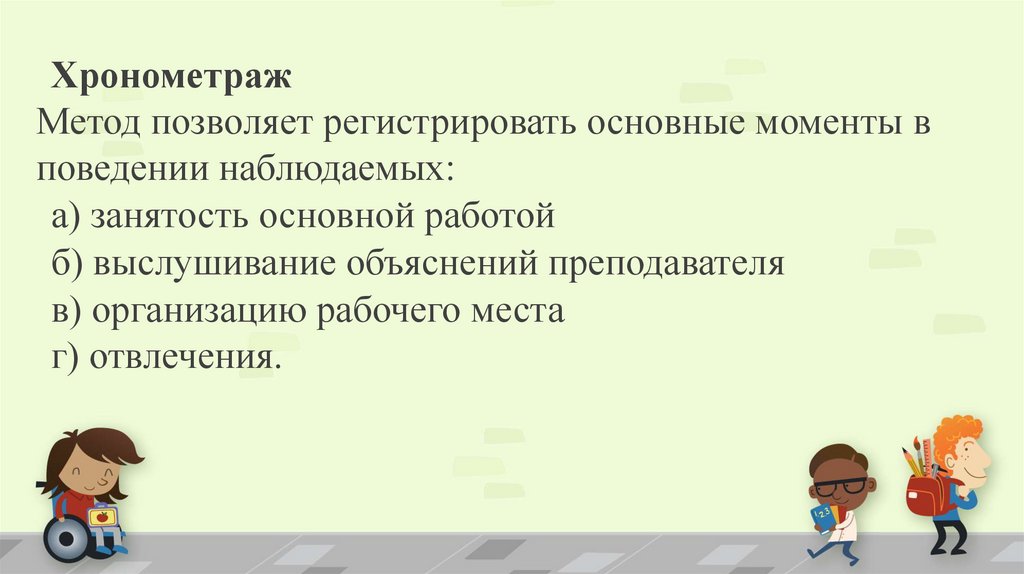 Хронометраж
Метод позволяет регистрировать основные моменты в поведении наблюдаемых:
а) занятость основной работой
б) выслушивание объяснений преподавателя
в) организацию рабочего места
г) отвлечения.